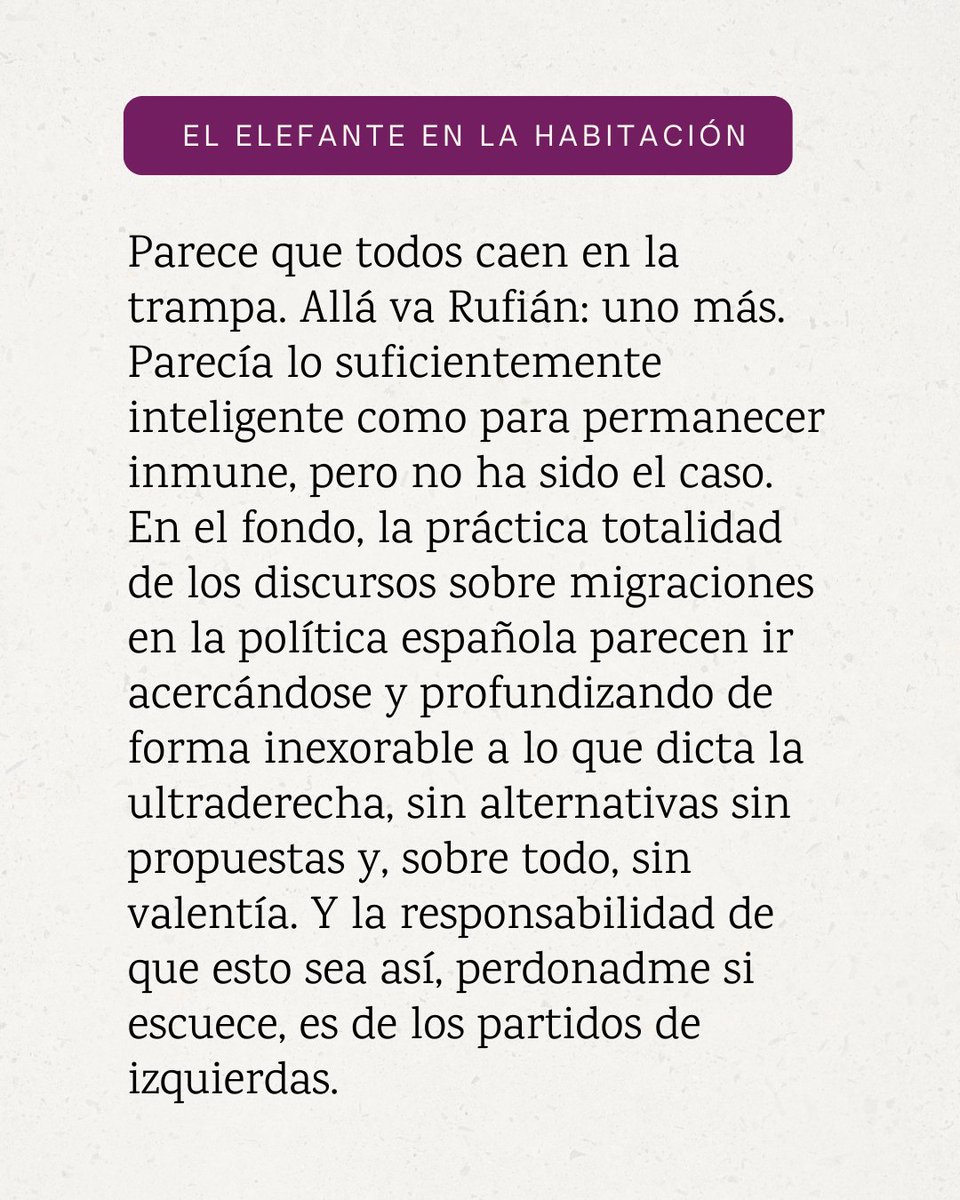 EL ELEFANTE EN LA HABITACIÓN

Parece que todos caen en la trampa. Allá va Rufián: uno más. Parecía lo suficientemente inteligente como para permanecer inmune, pero no ha sido el caso. En el fondo, la práctica totalidad de los discursos sobre migraciones en la política española parecen ir acercándose y profundizando de forma inexorable a lo que dicta la ultraderecha, sin alternativas sin propuestas y, sobre todo, sin valentía. Y la responsabilidad de que esto sea así, perdonadme si escuece, es de los partidos de izquierdas.